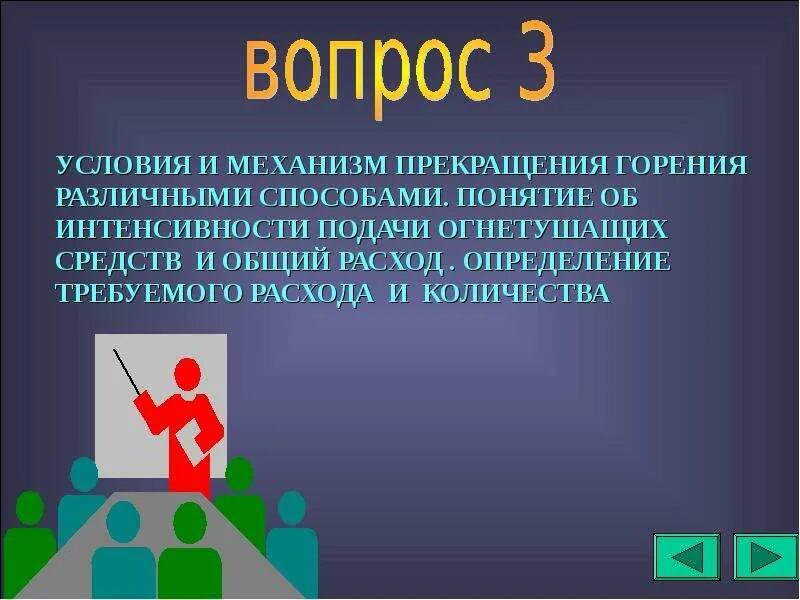 вопрос 3

УСЛОВИЯ И МЕХАНИЗМ ПРЕКРАЩЕНИЯ ГОРЕНИЯ РАЗЛИЧНЫМИ СПОСОБАМИ. ПОНЯТИЕ ОБ ИНТЕНСИВНОСТИ ПОДАЧИ ОГНЕТУШАЩИХ СРЕДСТВ И ОБЩИЙ РАСХОД . ОПРЕДЕЛЕНИЕ ТРЕБУЕМОГО РАСХОДА И КОЛИЧЕСТВА